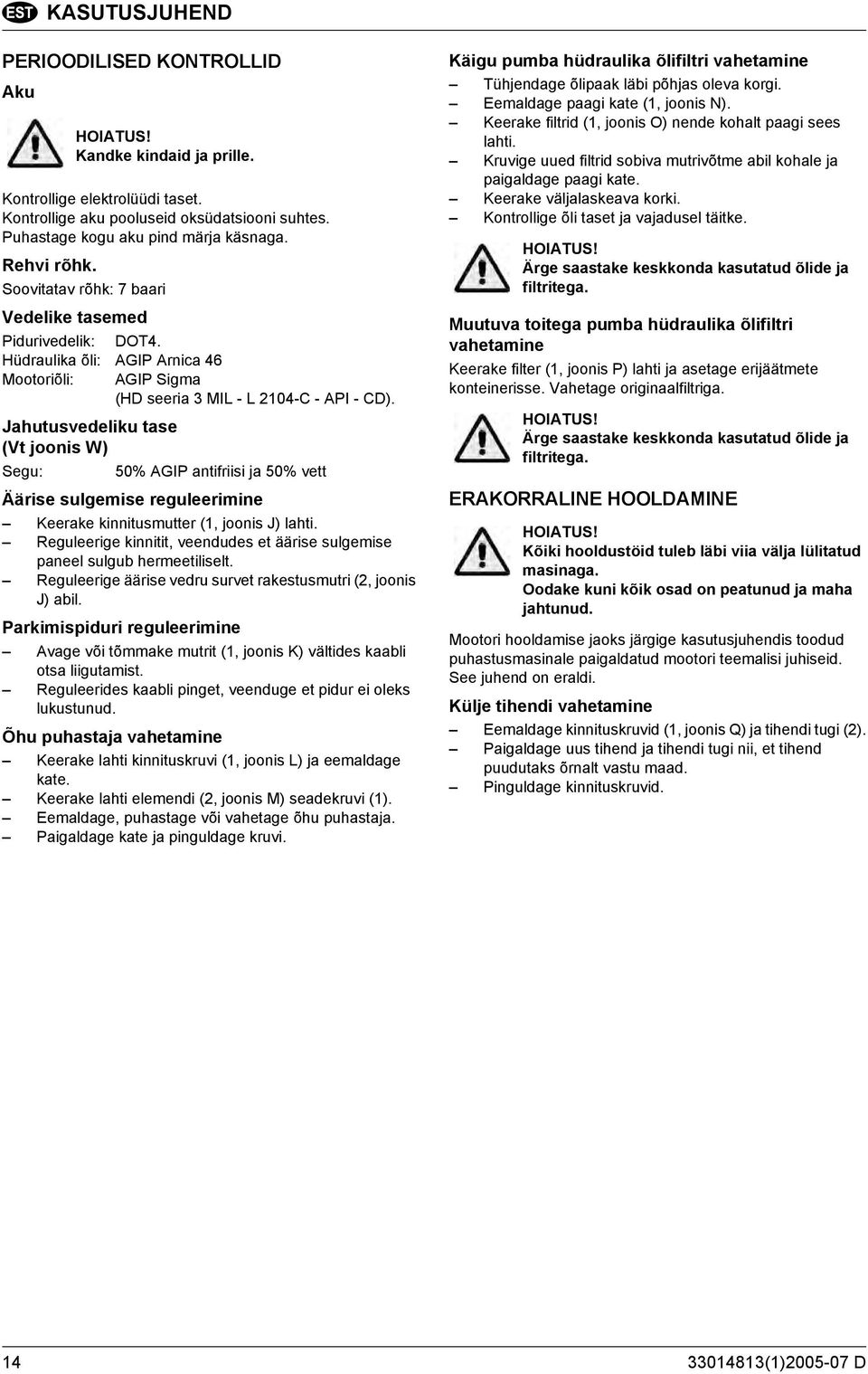 EST KASUTUSJUHEND

PERIOODILISED KONTROLLID

Aku

HOIATUS!
Kandke kindaid ja prille.

Kontrollige elektrolüüdi taset.
Kontrollige aku pooluseid oksüdatsiooni suhtes.
Puhastage kogu aku pind märja käsnaga.

Rehvi rõhk.

Soovitatav rõhk: 7 baari

Vedelike tasemed

Pidurivedelik: DOT4.
Hüdraulika õli: AGIP Arnica 46
Mootoriõli: AGIP Sigma (HD seeria 3 MIL - L 2104-C - API - CD).

Jahutusvedeliku tase (Vt joonis W)

Segu: 50% AGIP antifriisi ja 50% vett

Äärise sulgemise reguleerimine

– Keerake kinnitusmutter (1, joonis J) lahti.
– Reguleerige kinnitit, veendudes et äärise sulgemise paneel sulgub hermeetiliselt.
– Reguleerige äärise vedru survet rakestusmutri (2, joonis J) abil.

Parkimispiduri reguleerimine

– Avage või tõmmake mutrit (1, joonis K) vältides kaabli otsa liigutamist.
– Reguleerides kaabli pinget, veenduge et pidur ei oleks lukustunud.

Õhu puhastaja vahetamine

– Keerake lahti kinnituskruvi (1, joonis L) ja eemaldage kate.
– Keerake lahti elemendi (2, joonis M) seadekruvi (1).
– Eemaldage, puhastage või vahetage õhu puhastaja.
– Paigaldage kate ja pinguldage kruvi.

Käigu pumba hüdraulika õlifiltri vahetamine

– Tühjendage õlipaak läbi põhjas oleva korgi.
– Eemaldage paagi kate (1, joonis N).
– Keerake filtrid (1, joonis O) nende kohalt paagi sees lahti.
– Kruvige uued filtrid sobiva mutrivõtme abil kohale ja paigaldage paagi kate.
– Keerake väljalaskeava korki.
– Kontrollige õli taset ja vajadusel täitke.

HOIATUS!
Ärge saastake keskkonda kasutatud õlide ja filtritega.

Muutuva toitega pumba hüdraulika õlifiltri vahetamine

Keerake filter (1, joonis P) lahti ja asetage erijäätmete konteinerisse. Vahetage originaalfiltriga.

HOIATUS!
Ärge saastake keskkonda kasutatud õlide ja filtritega.

ERAKORRALINE HOOLDAMINE

HOIATUS!
Kõiki hooldustöid tuleb läbi viia välja lülitatud masinaga.
Oodake kuni kõik osad on peatunud ja maha jahtunud.

Mootori hooldamise jaoks järgige kasutusjuhendis toodud puhastusmasinale paigaldatud mootori teemalisi juhiseid. See juhend on eraldi.

Külje tihendi vahetamine

– Eemaldage kinnituskruvid (1, joonis Q) ja tihendi tugi (2).
– Paigaldage uus tihend ja tihendi tugi nii, et tihend puudutaks õrnalt vastu maad.
– Pinguldage kinnituskruvid.

14 33014813(1)2005-07 D